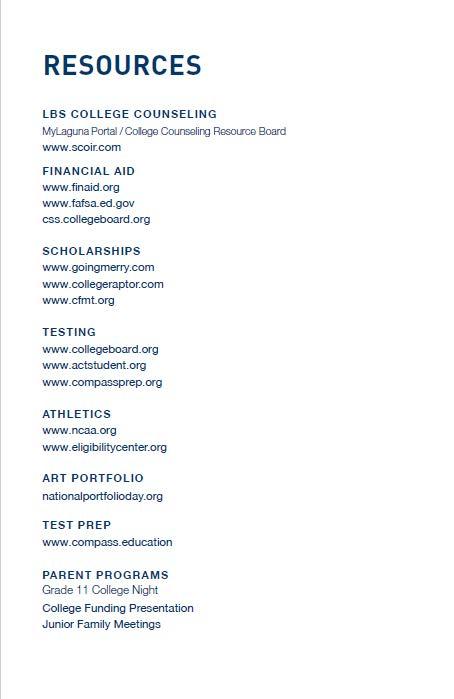 RESOURCES

LBS COLLEGE COUNSELING
MyLaguna Portal / College Counseling Resource Board
www.scoir.com

FINANCIAL AID
www.finaid.org
www.fafsa.ed.gov
css.collegeboard.org

SCHOLARSHIPS
www.goingmerry.com
www.collegeraptor.com
www.cfmt.org

TESTING
www.collegeboard.org
www.actstudent.org
www.compassprep.org

ATHLETICS
www.ncaa.org
www.eligibilitycenter.org

ART PORTFOLIO
nationalportfolioday.org

TEST PREP
www.compass.education

PARENT PROGRAMS
Grade 11 College Night
College Funding Presentation
Junior Family Meetings